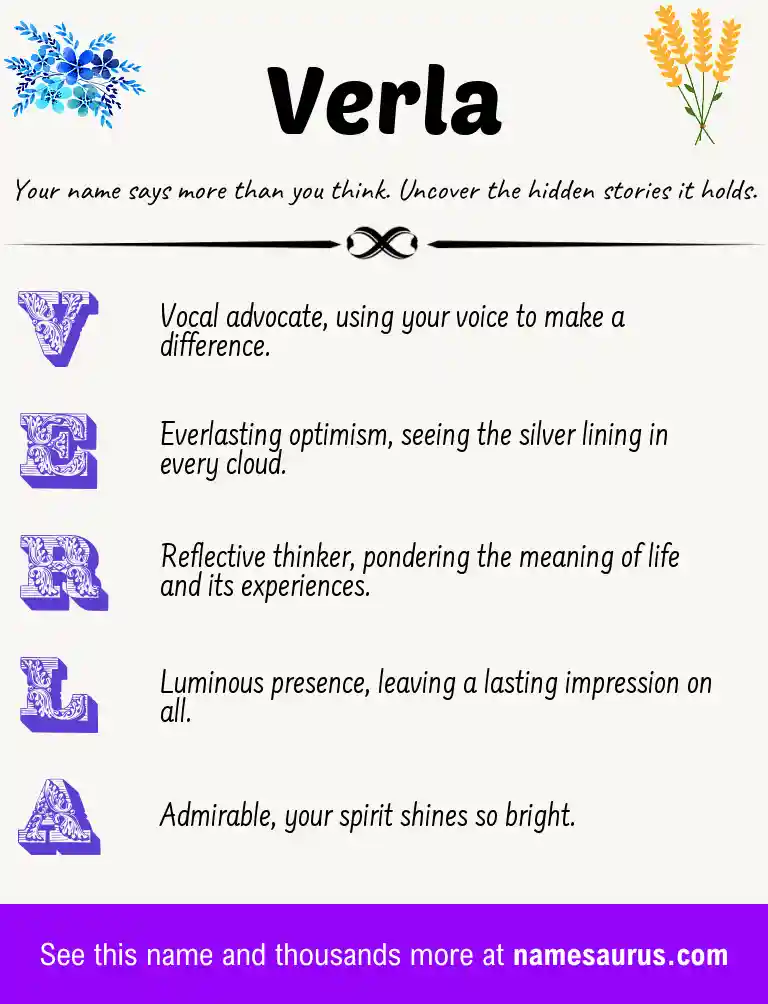 Verla

Your name says more than you think. Uncover the hidden stories it holds.

V Vocal advocate, using your voice to make a difference.

E Everlasting optimism, seeing the silver lining in every cloud.

R Reflective thinker, pondering the meaning of life and its experiences.

L Luminous presence, leaving a lasting impression on all.

A Admirable, your spirit shines so bright.

See this name and thousands more at namesaurus.com